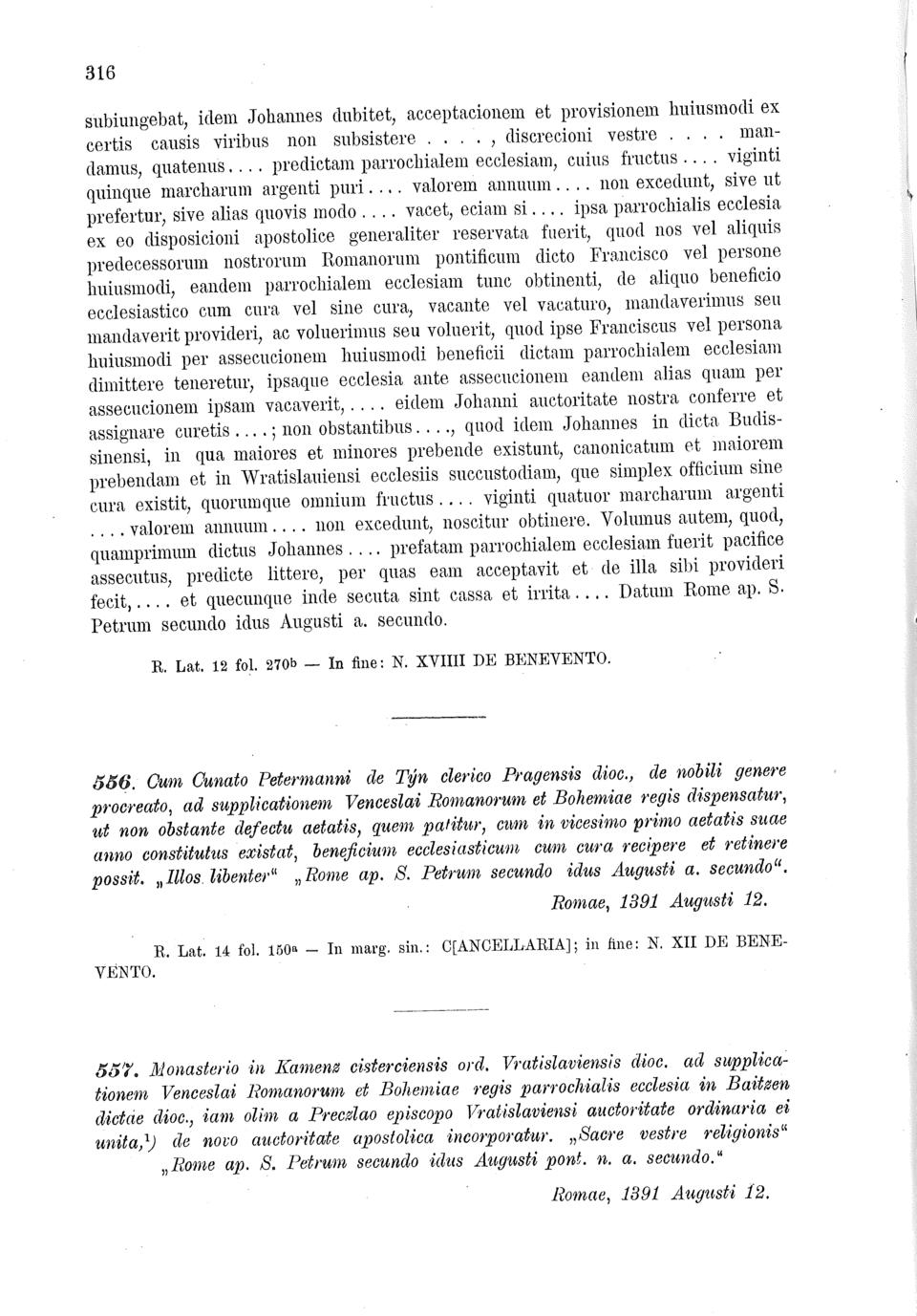 316

subiungebat, idem Johannes dubitet, acceptacionem et provisionem huiusmodi ex certis causis viribus non subsistere . . . . , discrecioni vestre . . . . mandamus, quatenus. . . . predictam parrochialem ecclesiam, cuius fructus . . . . viginti quinque marcharum argenti puri . . . . valorem annuum . . . . non excedunt, sive ut prefertur, sive alias quovis modo . . . . vacet, eciam si . . . . ipsa parrochialis ecclesia ex eo disposicioni apostolice generaliter reservata fuerit, quod nos vel aliquis predecessorum nostrorum Romanorum pontificum dicto Francisco vel persone huiusmodi, eandem parrochialem ecclesiam tunc obtinenti, de aliquo beneficio ecclesiastico cum cura vel sine cura, vacante vel vacaturo, mandaverimus seu mandaverit provideri, ac voluerimus seu voluerit, quod ipse Franciscus vel persona huiusmodi per assecucionem huiusmodi beneficii dictam parrochialem ecclesiam dimittere teneretur, ipsaque ecclesia ante assecucionem eandem alias quam per assecucionem ipsam vacaverit, . . . . eidem Johanni auctoritate nostra conferre et assignare curetis . . . . ; non obstantibus . . . ., quod idem Johannes in dicta Budissinensi, in qua maiores et minores prebende existunt, canonicatum et maiorem prebendam et in Wratislauiensi ecclesiis succustodiam, que simplex officium sine cura existit, quorumque omnium fructus . . . . viginti quatuor marcharum argenti . . . . valorem annuum . . . . non excedunt, noscitur obtinere. Volumus autem, quod, quamprimum dictus Johannes . . . . prefatam parrochialem ecclesiam fuerit pacifice assecutus, predicte littere, per quas eam acceptavit et de illa sibi provideri fecit, . . . . et quecunque inde secuta sint cassa et irrita . . . . Datum Rome ap. S. Petrum secundo idus Augusti a. secundo.

R. Lat. 12 fol. 270b — In fine: N. XVIIII DE BENEVENTO.

556. Cum Cunato Petermanni de Týn clerico Pragensis dioc., de nobili genere procreato, ad supplicationem Venceslai Romanorum et Bohemiae regis dispensatur, ut non obstante defectu aetatis, quem patitur, cum in vicesimo primo aetatis suae anno constitutus existat, beneficium ecclesiasticum cum cura recipere et retinere possit. „Illos libenter“ „Rome ap. S. Petrum secundo idus Augusti a. secundo“.

Romae, 1391 Augusti 12.

R. Lat. 14 fol. 150a — In marg. sin.: C[ANCELLARIA]; in fine: N. XII DE BENEVENTO.

557. Monasterio in Kamenz cisterciensis ord. Vratislaviensis dioc. ad supplicationem Venceslai Romanorum et Bohemiae regis parrochialis ecclesia in Baitzen dictae dioc., iam olim a Preczlao episcopo Vratislaviensi auctoritate ordinaria ei unita,1) de novo auctoritate apostolica incorporatur. „Sacre vestre religionis“ „Rome ap. S. Petrum secundo idus Augusti pont. n. a. secundo.“

Romae, 1391 Augusti 12.